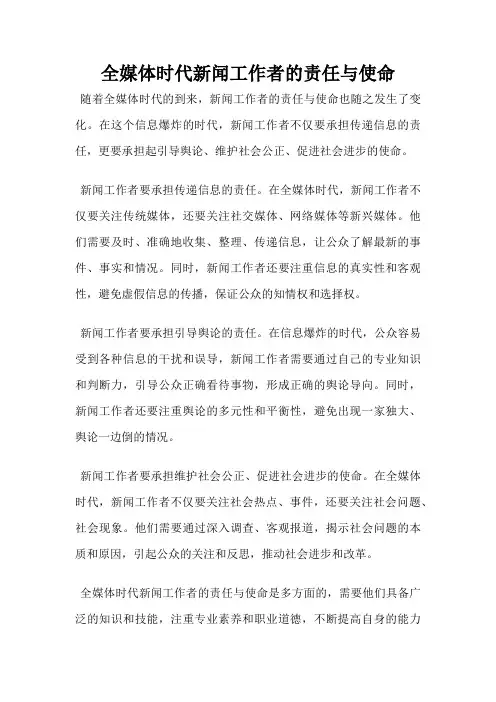 全媒体时代新闻工作者的责任与使命

随着全媒体时代的到来，新闻工作者的责任与使命也随之发生了变化。在这个信息爆炸的时代，新闻工作者不仅要承担传递信息的责任，更要承担起引导舆论、维护社会公正、促进社会进步的使命。

新闻工作者要承担传递信息的责任。在全媒体时代，新闻工作者不仅要关注传统媒体，还要关注社交媒体、网络媒体等新兴媒体。他们需要及时、准确地收集、整理、传递信息，让公众了解最新的事件、事实和情况。同时，新闻工作者还要注重信息的真实性和客观性，避免虚假信息的传播，保证公众的知情权和选择权。

新闻工作者要承担引导舆论的责任。在信息爆炸的时代，公众容易受到各种信息的干扰和误导，新闻工作者需要通过自己的专业知识和判断力，引导公众正确看待事物，形成正确的舆论导向。同时，新闻工作者还要注重舆论的多元性和平衡性，避免出现一家独大、舆论一边倒的情况。

新闻工作者要承担维护社会公正、促进社会进步的使命。在全媒体时代，新闻工作者不仅要关注社会热点、事件，还要关注社会问题、社会现象。他们需要通过深入调查、客观报道，揭示社会问题的本质和原因，引起公众的关注和反思，推动社会进步和改革。

全媒体时代新闻工作者的责任与使命是多方面的，需要他们具备广泛的知识和技能，注重专业素养和职业道德，不断提高自身的能力